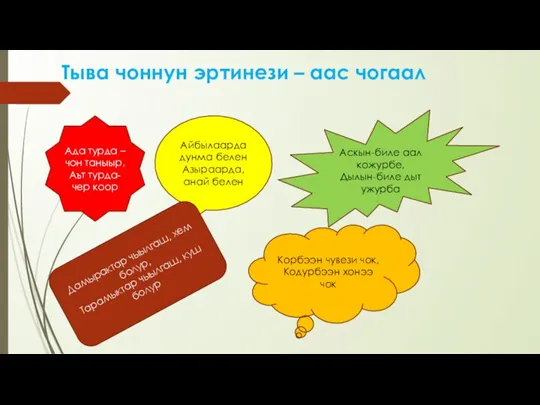 Тыва чоннун эртинези – аас чогаал

Ада турда – чон таныыр, Аът турда- чер коор

Айбылаарда дунма белен Азыраарда, анай белен

Аскын-биле аал кожурбе, Дылын-биле дыт ужурба

Дамырактар чыылгаш, хем болур, Тарамыктар чыылгаш, куш болур

Корбээн чувези чок, Кодурбээн хонээ чок